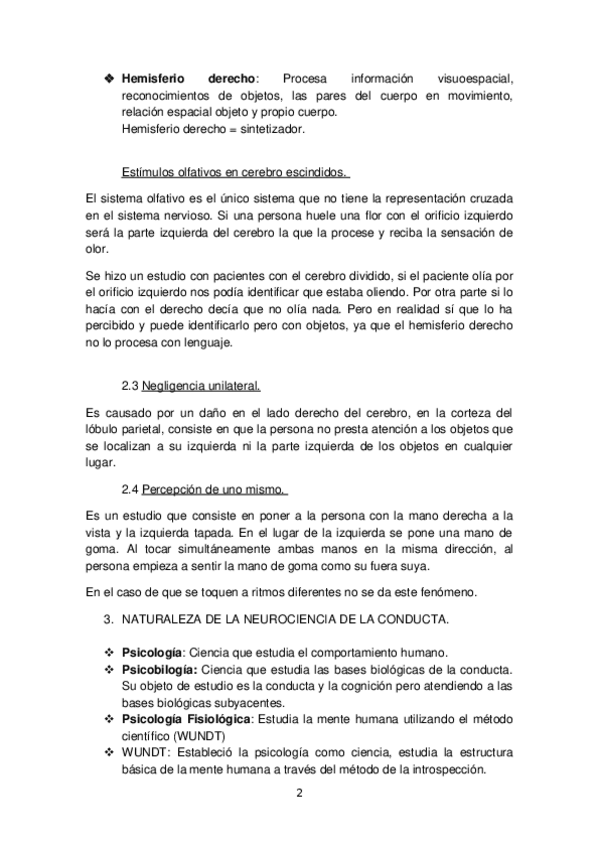 ❖ **Hemisferio derecho**: Procesa información visuoespacial, reconocimientos de objetos, las pares del cuerpo en movimiento, relación espacial objeto y propio cuerpo.
Hemisferio derecho = sintetizador.

Estímulos olfativos en cerebro escindidos.

El sistema olfativo es el único sistema que no tiene la representación cruzada en el sistema nervioso. Si una persona huele una flor con el orificio izquierdo será la parte izquierda del cerebro la que la procese y reciba la sensación de olor.

Se hizo un estudio con pacientes con el cerebro dividido, si el paciente olía por el orificio izquierdo nos podía identificar que estaba oliendo. Por otra parte si lo hacía con el derecho decía que no olía nada. Pero en realidad sí que lo ha percibido y puede identificarlo pero con objetos, ya que el hemisferio derecho no lo procesa con lenguaje.

2.3 Negligencia unilateral.

Es causado por un daño en el lado derecho del cerebro, en la corteza del lóbulo parietal, consiste en que la persona no presta atención a los objetos que se localizan a su izquierda ni la parte izquierda de los objetos en cualquier lugar.

2.4 Percepción de uno mismo.

Es un estudio que consiste en poner a la persona con la mano derecha a la vista y la izquierda tapada. En el lugar de la izquierda se pone una mano de goma. Al tocar simultáneamente ambas manos en la misma dirección, al persona empieza a sentir la mano de goma como su fuera suya.

En el caso de que se toquen a ritmos diferentes no se da este fenómeno.

3. NATURALEZA DE LA NEUROCIENCIA DE LA CONDUCTA.

❖ **Psicología**: Ciencia que estudia el comportamiento humano.
❖ **Psicobilogía:** Ciencia que estudia las bases biológicas de la conducta. Su objeto de estudio es la conducta y la cognición pero atendiendo a las bases biológicas subyacentes.
❖ **Psicología Fisiológica**: Estudia la mente humana utilizando el método científico (WUNDT)
❖ WUNDT: Estableció la psicología como ciencia, estudia la estructura básica de la mente humana a través del método de la introspección.

2